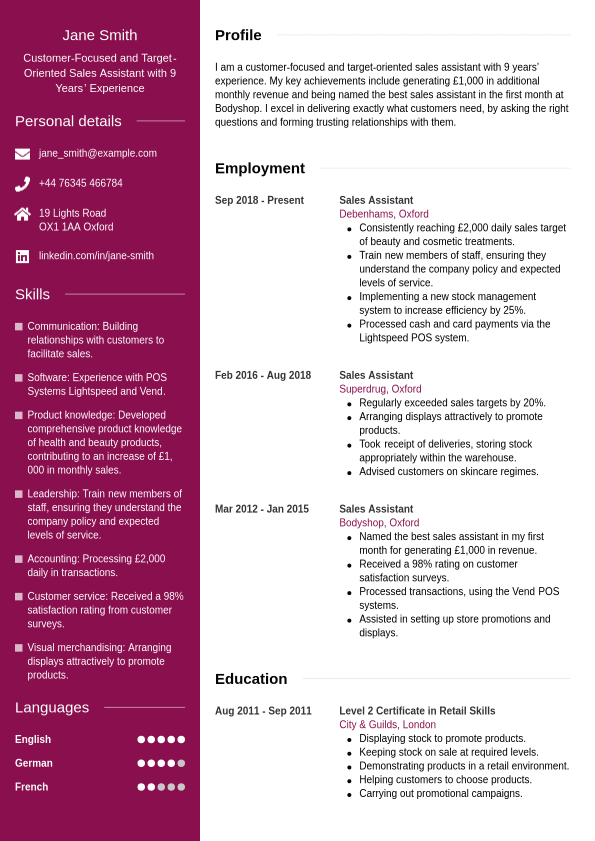 Jane Smith

Customer-Focused and Target-Oriented Sales Assistant with 9 Years' Experience

Personal details

jane_smith@example.com

+44 76345 466784

19 Lights Road
OX1 1AA Oxford

linkedin.com/in/jane-smith

Skills

Communication: Building relationships with customers to facilitate sales.

Software: Experience with POS Systems Lightspeed and Vend.

Product knowledge: Developed comprehensive product knowledge of health and beauty products, contributing to an increase of £1, 000 in monthly sales.

Leadership: Train new members of staff, ensuring they understand the company policy and expected levels of service.

Accounting: Processing £2,000 daily in transactions.

Customer service: Received a 98% satisfaction rating from customer surveys.

Visual merchandising: Arranging displays attractively to promote products.

Languages

English

German

French

Profile

I am a customer-focused and target-oriented sales assistant with 9 years' experience. My key achievements include generating £1,000 in additional monthly revenue and being named the best sales assistant in the first month at Bodyshop. I excel in delivering exactly what customers need, by asking the right questions and forming trusting relationships with them.

Employment

Sep 2018 - Present

Sales Assistant
Debenhams, Oxford
- Consistently reaching £2,000 daily sales target of beauty and cosmetic treatments.
- Train new members of staff, ensuring they understand the company policy and expected levels of service.
- Implementing a new stock management system to increase efficiency by 25%.
- Processed cash and card payments via the Lightspeed POS system.

Feb 2016 - Aug 2018

Sales Assistant
Superdrug, Oxford
- Regularly exceeded sales targets by 20%.
- Arranging displays attractively to promote products.
- Took receipt of deliveries, storing stock appropriately within the warehouse.
- Advised customers on skincare regimes.

Mar 2012 - Jan 2015

Sales Assistant
Bodyshop, Oxford
- Named the best sales assistant in my first month for generating £1,000 in revenue.
- Received a 98% rating on customer satisfaction surveys.
- Processed transactions, using the Vend POS systems.
- Assisted in setting up store promotions and displays.

Education

Aug 2011 - Sep 2011

Level 2 Certificate in Retail Skills
City & Guilds, London
- Displaying stock to promote products.
- Keeping stock on sale at required levels.
- Demonstrating products in a retail environment.
- Helping customers to choose products.
- Carrying out promotional campaigns.